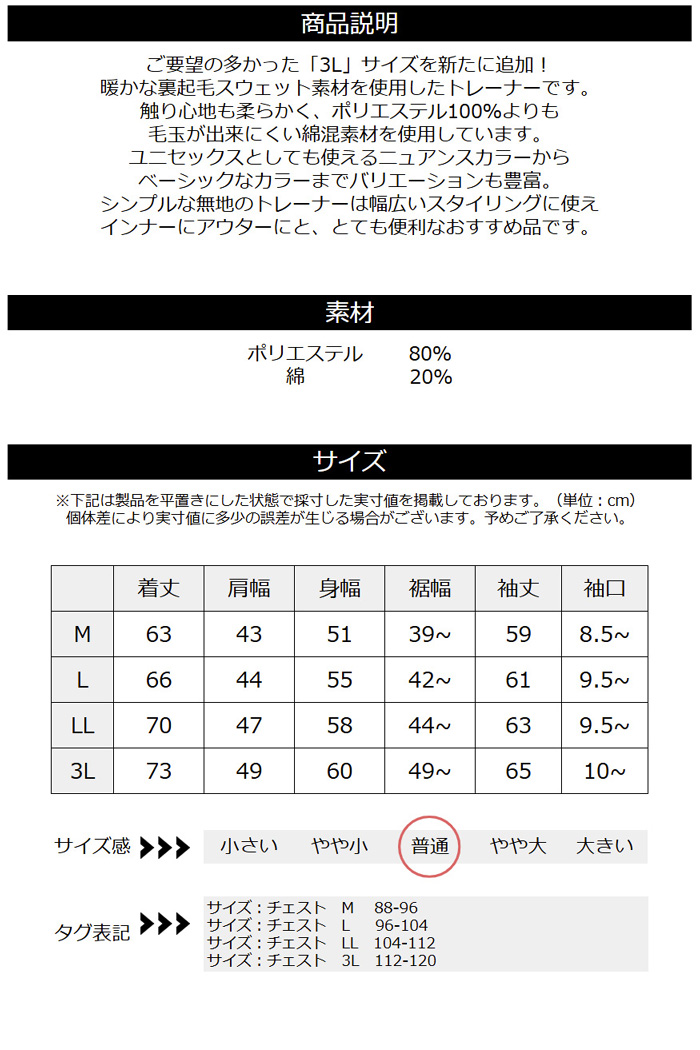 商品説明

ご要望の多かった「3L」サイズを新たに追加！
暖かな裏起毛スウェット素材を使用したトレーナーです。
触り心地も柔らかく、ポリエステル100%よりも
毛玉が出来にくい綿混素材を使用しています。
ユニセックスとしても使えるニュアンスカラーから
ベーシックなカラーまでバリエーションも豊富。
シンプルな無地のトレーナーは幅広いスタイリングに使え
インナーにアウターにと、とても便利なおすすめ品です。

素材

ポリエステル　80%
綿　20%

サイズ

※下記は製品を平置きにした状態で採寸した実寸値を掲載しております。（単位：cm）
個体差により実寸値に多少の誤差が生じる場合がございます。予めご了承ください。

|  | 着丈 | 肩幅 | 身幅 | 裾幅 | 袖丈 | 袖口 |
|---|---|---|---|---|---|---|
| M | 63 | 43 | 51 | 39~ | 59 | 8.5~ |
| L | 66 | 44 | 55 | 42~ | 61 | 9.5~ |
| LL | 70 | 47 | 58 | 44~ | 63 | 9.5~ |
| 3L | 73 | 49 | 60 | 49~ | 65 | 10~ |

サイズ感　小さい　やや小　普通　やや大　大きい

タグ表記
サイズ：チェスト　M　88-96
サイズ：チェスト　L　96-104
サイズ：チェスト　LL　104-112
サイズ：チェスト　3L　112-120